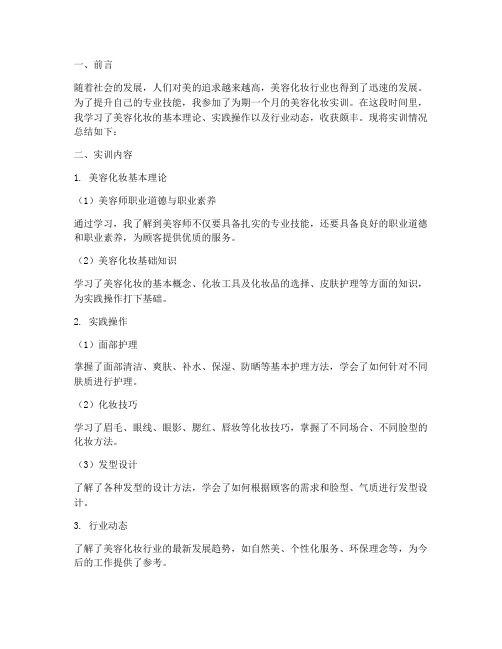 一、前言

随着社会的发展，人们对美的追求越来越高，美容化妆行业也得到了迅速的发展。为了提升自己的专业技能，我参加了为期一个月的美容化妆实训。在这段时间里，我学习了美容化妆的基本理论、实践操作以及行业动态，收获颇丰。现将实训情况总结如下：

二、实训内容

1. 美容化妆基本理论

（1）美容师职业道德与职业素养

通过学习，我了解到美容师不仅要具备扎实的专业技能，还要具备良好的职业道德和职业素养，为顾客提供优质的服务。

（2）美容化妆基础知识

学习了美容化妆的基本概念、化妆工具及化妆品的选择、皮肤护理等方面的知识，为实践操作打下基础。

2. 实践操作

（1）面部护理

掌握了面部清洁、爽肤、补水、保湿、防晒等基本护理方法，学会了如何针对不同肤质进行护理。

（2）化妆技巧

学习了眉毛、眼线、眼影、腮红、唇妆等化妆技巧，掌握了不同场合、不同脸型的化妆方法。

（3）发型设计

了解了各种发型的设计方法，学会了如何根据顾客的需求和脸型、气质进行发型设计。

3. 行业动态

了解了美容化妆行业的最新发展趋势，如自然美、个性化服务、环保理念等，为今后的工作提供了参考。